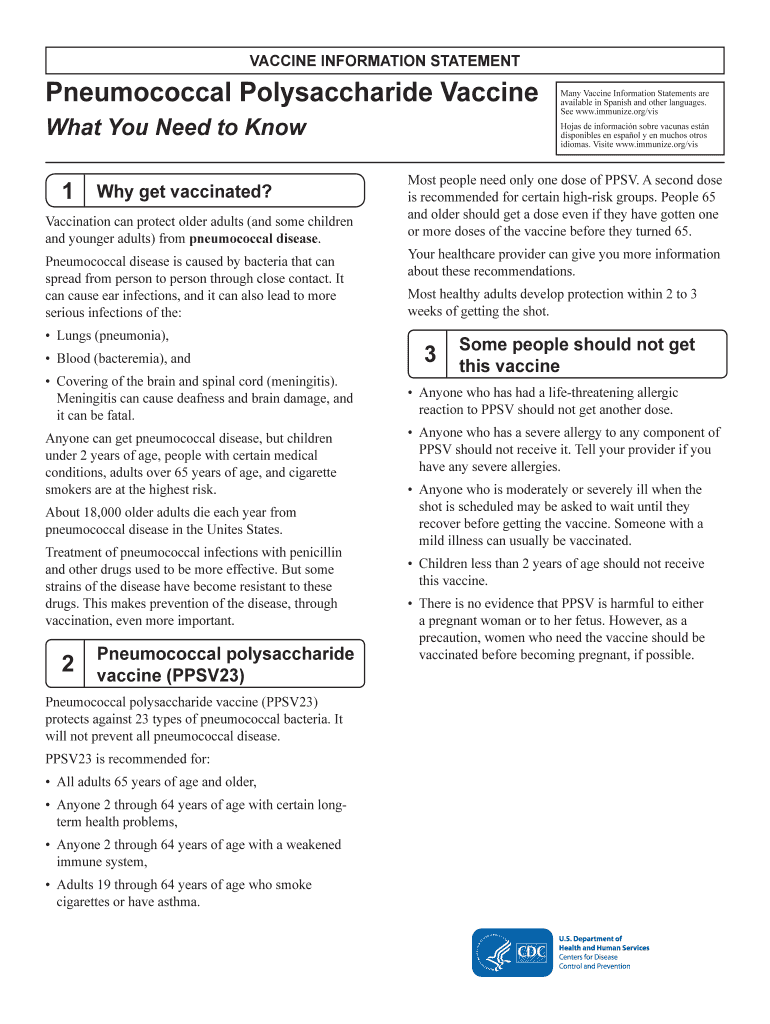 VACCINE INFORMATION STATEMENT

Pneumococcal Polysaccharide Vaccine

What You Need to Know

Many Vaccine Information Statements are available in Spanish and other languages. See www.immunize.org/vis

Hojas de información sobre vacunas están disponibles en español y en muchos otros idiomas. Visite www.immunize.org/vis

1 Why get vaccinated?

Vaccination can protect older adults (and some children and younger adults) from pneumococcal disease.

Pneumococcal disease is caused by bacteria that can spread from person to person through close contact. It can cause ear infections, and it can also lead to more serious infections of the:

• Lungs (pneumonia),

• Blood (bacteremia), and

• Covering of the brain and spinal cord (meningitis). Meningitis can cause deafness and brain damage, and it can be fatal.

Anyone can get pneumococcal disease, but children under 2 years of age, people with certain medical conditions, adults over 65 years of age, and cigarette smokers are at the highest risk.

About 18,000 older adults die each year from pneumococcal disease in the Unites States.

Treatment of pneumococcal infections with penicillin and other drugs used to be more effective. But some strains of the disease have become resistant to these drugs. This makes prevention of the disease, through vaccination, even more important.

2 Pneumococcal polysaccharide vaccine (PPSV23)

Pneumococcal polysaccharide vaccine (PPSV23) protects against 23 types of pneumococcal bacteria. It will not prevent all pneumococcal disease.

PPSV23 is recommended for:

• All adults 65 years of age and older,

• Anyone 2 through 64 years of age with certain long-term health problems,

• Anyone 2 through 64 years of age with a weakened immune system,

• Adults 19 through 64 years of age who smoke cigarettes or have asthma.

Most people need only one dose of PPSV. A second dose is recommended for certain high-risk groups. People 65 and older should get a dose even if they have gotten one or more doses of the vaccine before they turned 65.

Your healthcare provider can give you more information about these recommendations.

Most healthy adults develop protection within 2 to 3 weeks of getting the shot.

3 Some people should not get this vaccine

• Anyone who has had a life-threatening allergic reaction to PPSV should not get another dose.

• Anyone who has a severe allergy to any component of PPSV should not receive it. Tell your provider if you have any severe allergies.

• Anyone who is moderately or severely ill when the shot is scheduled may be asked to wait until they recover before getting the vaccine. Someone with a mild illness can usually be vaccinated.

• Children less than 2 years of age should not receive this vaccine.

• There is no evidence that PPSV is harmful to either a pregnant woman or to her fetus. However, as a precaution, women who need the vaccine should be vaccinated before becoming pregnant, if possible.

CDC

U.S. Department of Health and Human Services
Centers for Disease Control and Prevention